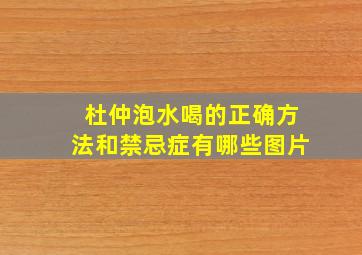 杜仲泡水喝的正确方法和禁忌症有哪些图片